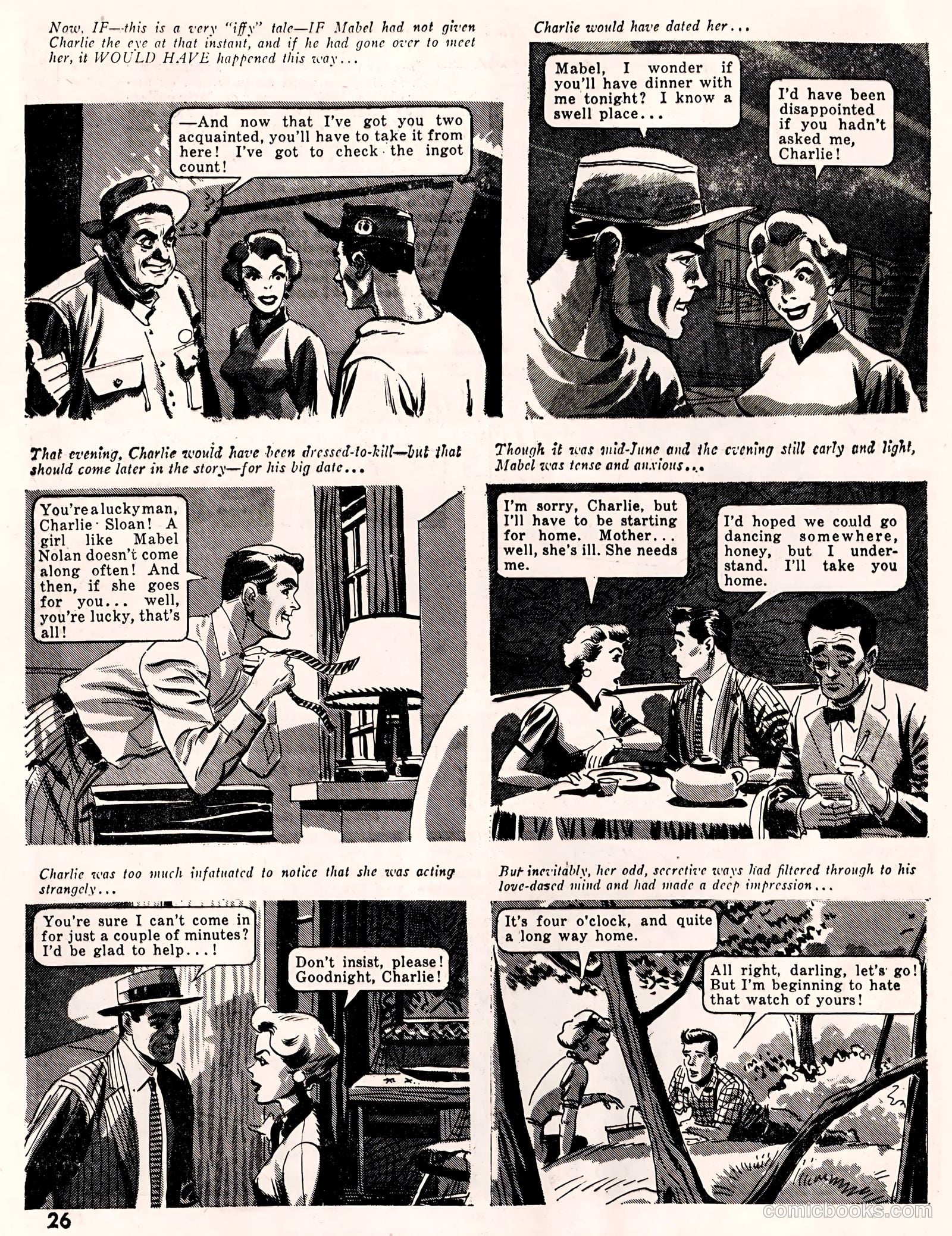 Now, IF—this is a very "iffy" tale—IF Mabel had not given Charlie the eye at that instant, and if he had gone over to meet her, it WOULD HAVE happened this way...

—And now that I've got you two acquainted, you'll have to take it from here! I've got to check the ingot count!

Charlie would have dated her...

Mabel, I wonder if you'll have dinner with me tonight? I know a swell place...

I'd have been disappointed if you hadn't asked me, Charlie!

That evening, Charlie would have been dressed-to-kill—but that should come later in the story—for his big date...

You're a lucky man, Charlie Sloan! A girl like Mabel Nolan doesn't come along often! And then, if she goes for you... well, you're lucky, that's all!

Though it was mid-June and the evening still early and light, Mabel was tense and anxious...

I'm sorry, Charlie, but I'll have to be starting for home. Mother... well, she's ill. She needs me.

I'd hoped we could go dancing somewhere, honey, but I understand. I'll take you home.

Charlie was too much infatuated to notice that she was acting strangely...

You're sure I can't come in for just a couple of minutes? I'd be glad to help...!

Don't insist, please! Goodnight, Charlie!

But inevitably, her odd, secretive ways had filtered through to his love-dazed mind and had made a deep impression...

It's four o'clock, and quite a long way home.

All right, darling, let's go! But I'm beginning to hate that watch of yours!

26

comicbooks.com